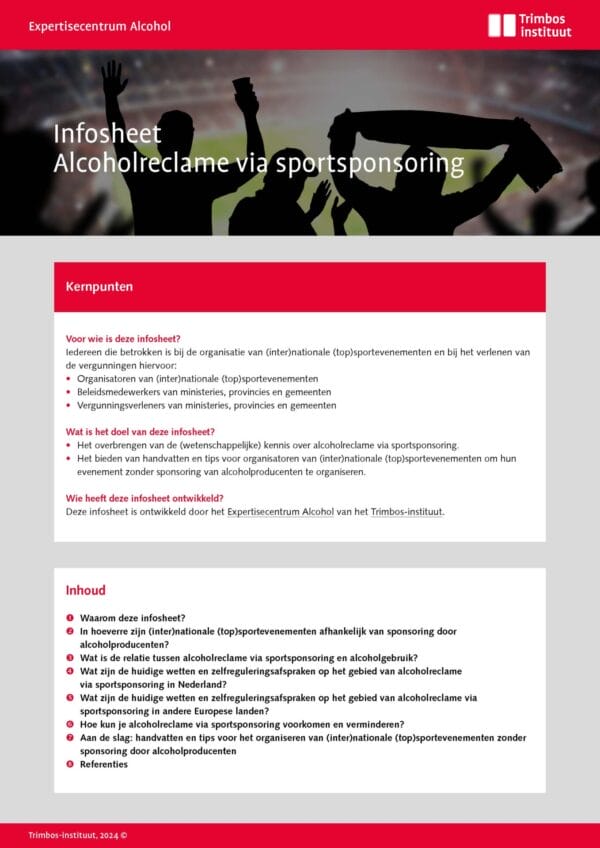 Expertisecentrum Alcohol

Trimbos instituut

Infosheet
Alcoholreclame via sportsponsoring

Kernpunten

Voor wie is deze infosheet?
Iedereen die betrokken is bij de organisatie van (inter)nationale (top)sportevenementen en bij het verlenen van de vergunningen hiervoor:
• Organisatoren van (inter)nationale (top)sportevenementen
• Beleidsmedewerkers van ministeries, provincies en gemeenten
• Vergunningsverleners van ministeries, provincies en gemeenten

Wat is het doel van deze infosheet?
• Het overbrengen van de (wetenschappelijke) kennis over alcoholreclame via sportsponsoring.
• Het bieden van handvatten en tips voor organisatoren van (inter)nationale (top)sportevenementen om hun evenement zonder sponsoring van alcoholproducenten te organiseren.

Wie heeft deze infosheet ontwikkeld?
Deze infosheet is ontwikkeld door het Expertisecentrum Alcohol van het Trimbos-instituut.

Inhoud

1 Waarom deze infosheet?
2 In hoeverre zijn (inter)nationale (top)sportevenementen afhankelijk van sponsoring door alcoholproducenten?
3 Wat is de relatie tussen alcoholreclame via sportsponsoring en alcoholgebruik?
4 Wat zijn de huidige wetten en zelfreguleringsafspraken op het gebied van alcoholreclame via sportsponsoring in Nederland?
5 Wat zijn de huidige wetten en zelfreguleringsafspraken op het gebied van alcoholreclame via sportsponsoring in andere Europese landen?
6 Hoe kun je alcoholreclame via sportsponsoring voorkomen en verminderen?
7 Aan de slag: handvatten en tips voor het organiseren van (inter)nationale (top)sportevenementen zonder sponsoring door alcoholproducenten
8 Referenties

Trimbos-instituut, 2024 ©